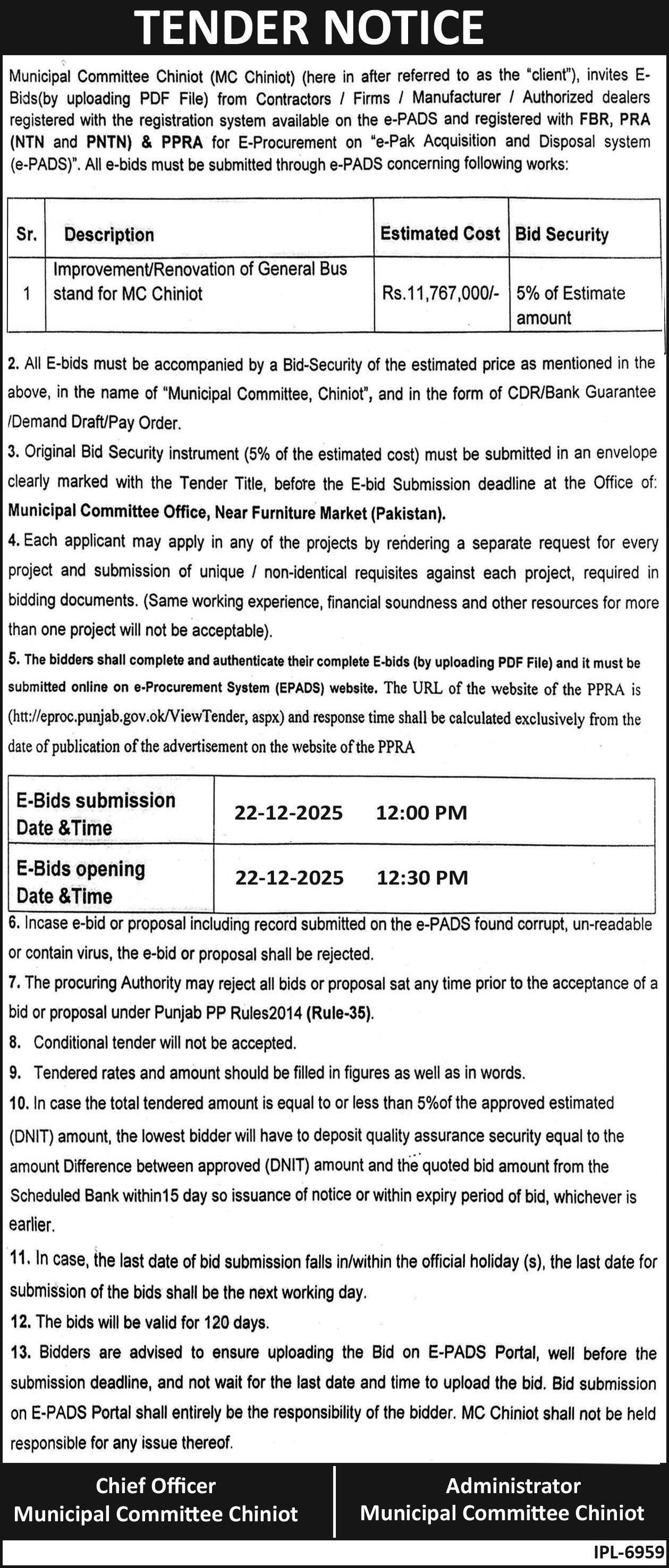 TENDER NOTICE

Municipal Committee Chiniot (MC Chiniot) (here in after referred to as the "client"), invites E-Bids(by uploading PDF File) from Contractors / Firms / Manufacturer / Authorized dealers registered with the registration system available on the e-PADS and registered with FBR, PRA (NTN and PNTN) & PPRA for E-Procurement on "e-Pak Acquisition and Disposal system (e-PADS)". All e-bids must be submitted through e-PADS concerning following works:

| Sr. | Description | Estimated Cost | Bid Security |
|---|---|---|---|
| 1 | Improvement/Renovation of General Bus stand for MC Chiniot | Rs.11,767,000/- | 5% of Estimate amount |

2. All E-bids must be accompanied by a Bid-Security of the estimated price as mentioned in the above, in the name of "Municipal Committee, Chiniot", and in the form of CDR/Bank Guarantee /Demand Draft/Pay Order.
3. Original Bid Security instrument (5% of the estimated cost) must be submitted in an envelope clearly marked with the Tender Title, before the E-bid Submission deadline at the Office of: Municipal Committee Office, Near Furniture Market (Pakistan).
4. Each applicant may apply in any of the projects by rendering a separate request for every project and submission of unique / non-identical requisites against each project, required in bidding documents. (Same working experience, financial soundness and other resources for more than one project will not be acceptable).
5. The bidders shall complete and authenticate their complete E-bids (by uploading PDF File) and it must be submitted online on e-Procurement System (EPADS) website. The URL of the website of the PPRA is (htt://eproc.punjab.gov.ok/ViewTender, aspx) and response time shall be calculated exclusively from the date of publication of the advertisement on the website of the PPRA

| E-Bids submission Date &Time | 22-12-2025 12:00 PM |
|---|---|
| E-Bids opening Date &Time | 22-12-2025 12:30 PM |

6. Incase e-bid or proposal including record submitted on the e-PADS found corrupt, un-readable or contain virus, the e-bid or proposal shall be rejected.
7. The procuring Authority may reject all bids or proposal sat any time prior to the acceptance of a bid or proposal under Punjab PP Rules2014 (Rule-35).
8. Conditional tender will not be accepted.
9. Tendered rates and amount should be filled in figures as well as in words.
10. In case the total tendered amount is equal to or less than 5%of the approved estimated (DNIT) amount, the lowest bidder will have to deposit quality assurance security equal to the amount Difference between approved (DNIT) amount and the quoted bid amount from the Scheduled Bank within15 day so issuance of notice or within expiry period of bid, whichever is earlier.
11. In case, the last date of bid submission falls in/within the official holiday (s), the last date for submission of the bids shall be the next working day.
12. The bids will be valid for 120 days.
13. Bidders are advised to ensure uploading the Bid on E-PADS Portal, well before the submission deadline, and not wait for the last date and time to upload the bid. Bid submission on E-PADS Portal shall entirely be the responsibility of the bidder. MC Chiniot shall not be held responsible for any issue thereof.

Chief Officer
Municipal Committee Chiniot

Administrator
Municipal Committee Chiniot

IPL-6959